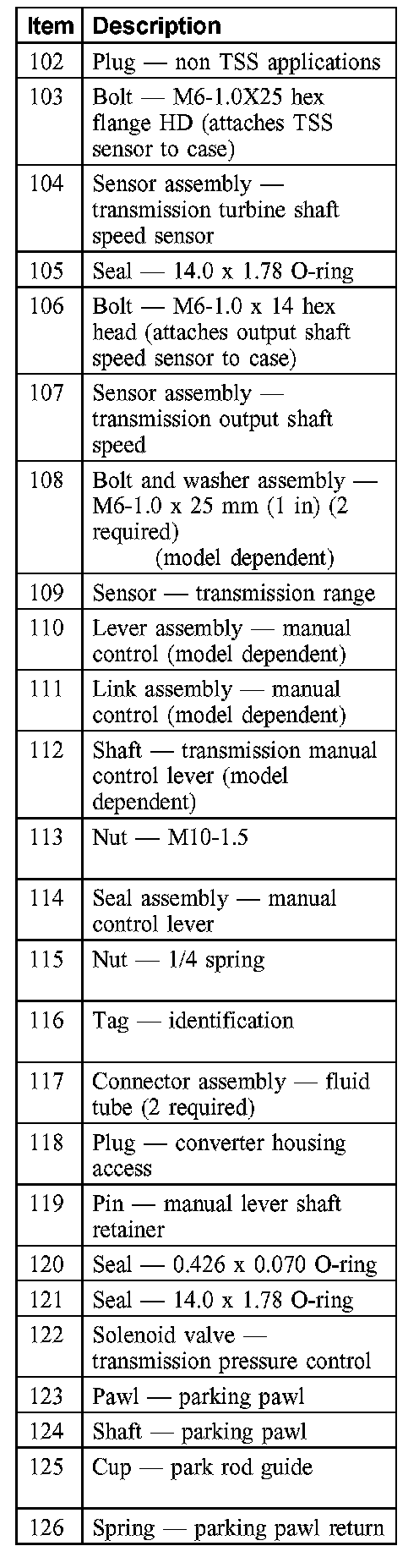 | Item | Description |
|---|---|
| 102 | Plug — non TSS applications |
| 103 | Bolt — M6-1.0X25 hex flange HD (attaches TSS sensor to case) |
| 104 | Sensor assembly — transmission turbine shaft speed sensor |
| 105 | Seal — 14.0 x 1.78 O-ring |
| 106 | Bolt — M6-1.0 x 14 hex head (attaches output shaft speed sensor to case) |
| 107 | Sensor assembly — transmission output shaft speed |
| 108 | Bolt and washer assembly — M6-1.0 x 25 mm (1 in) (2 required) (model dependent) |
| 109 | Sensor — transmission range |
| 110 | Lever assembly — manual control (model dependent) |
| 111 | Link assembly — manual control (model dependent) |
| 112 | Shaft — transmission manual control lever (model dependent) |
| 113 | Nut — M10-1.5 |
| 114 | Seal assembly — manual control lever |
| 115 | Nut — 1/4 spring |
| 116 | Tag — identification |
| 117 | Connector assembly — fluid tube (2 required) |
| 118 | Plug — converter housing access |
| 119 | Pin — manual lever shaft retainer |
| 120 | Seal — 0.426 x 0.070 O-ring |
| 121 | Seal — 14.0 x 1.78 O-ring |
| 122 | Solenoid valve — transmission pressure control |
| 123 | Pawl — parking pawl |
| 124 | Shaft — parking pawl |
| 125 | Cup — park rod guide |
| 126 | Spring — parking pawl return |